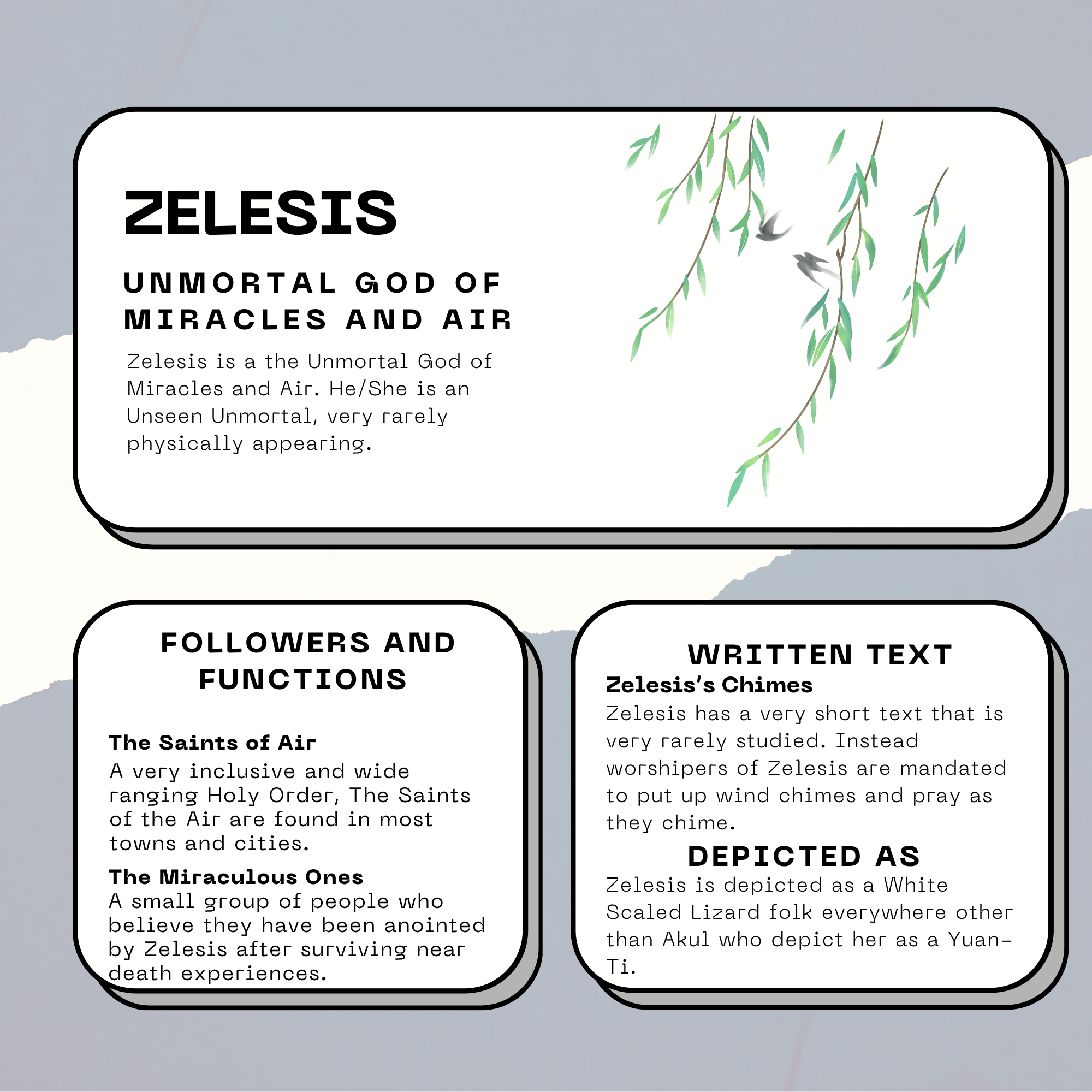 ZELESIS

UNMORTAL GOD OF MIRACLES AND AIR

Zelesis is a the Unmortal God of Miracles and Air. He/She is an Unseen Unmortal, very rarely physically appearing.

FOLLOWERS AND FUNCTIONS

The Saints of Air
A very inclusive and wide ranging Holy Order, The Saints of the Air are found in most towns and cities.

The Miraculous Ones
A small group of people who believe they have been anointed by Zelesis after surviving near death experiences.

WRITTEN TEXT
Zelesis's Chimes
Zelesis has a very short text that is very rarely studied. Instead worshipers of Zelesis are mandated to put up wind chimes and pray as they chime.

DEPICTED AS
Zelesis is depicted as a White Scaled Lizard folk everywhere other than Akul who depict her as a Yuan-Ti.